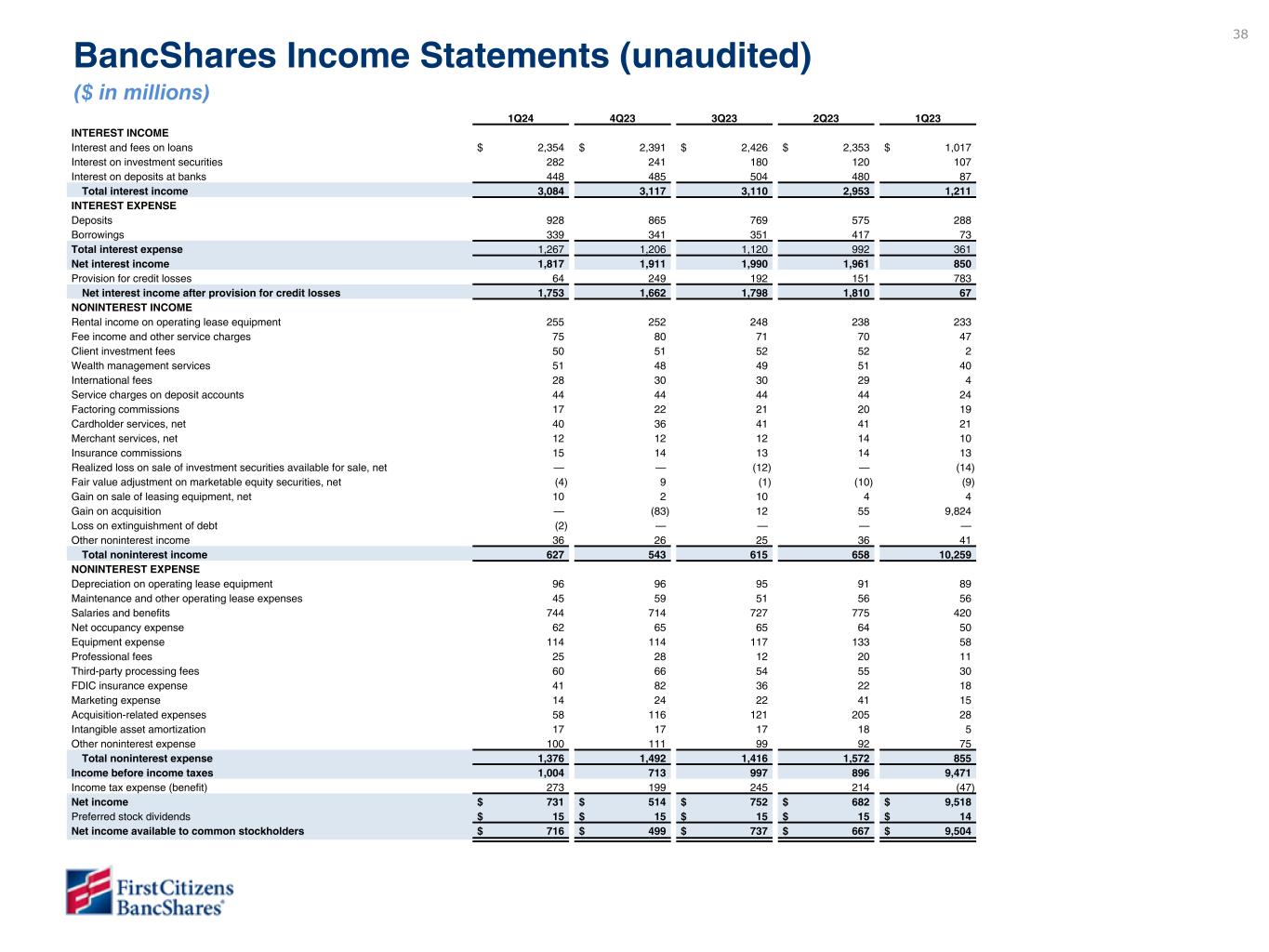 38

BancShares Income Statements (unaudited)

($ in millions)

| | 1Q24 | 4Q23 | 3Q23 | 2Q23 | 1Q23 |
|---|---|---|---|---|---|
| INTEREST INCOME | | | | | |
| Interest and fees on loans | $ 2,354 | $ 2,391 | $ 2,426 | $ 2,353 | $ 1,017 |
| Interest on investment securities | 282 | 241 | 180 | 120 | 107 |
| Interest on deposits at banks | 448 | 485 | 504 | 480 | 87 |
| Total interest income | 3,084 | 3,117 | 3,110 | 2,953 | 1,211 |
| INTEREST EXPENSE | | | | | |
| Deposits | 928 | 865 | 769 | 575 | 288 |
| Borrowings | 339 | 341 | 351 | 417 | 73 |
| Total interest expense | 1,267 | 1,206 | 1,120 | 992 | 361 |
| Net interest income | 1,817 | 1,911 | 1,990 | 1,961 | 850 |
| Provision for credit losses | 64 | 249 | 192 | 151 | 783 |
| Net interest income after provision for credit losses | 1,753 | 1,662 | 1,798 | 1,810 | 67 |
| NONINTEREST INCOME | | | | | |
| Rental income on operating lease equipment | 255 | 252 | 248 | 238 | 233 |
| Fee income and other service charges | 75 | 80 | 71 | 70 | 47 |
| Client investment fees | 50 | 51 | 52 | 52 | 2 |
| Wealth management services | 51 | 48 | 49 | 51 | 40 |
| International fees | 28 | 30 | 30 | 29 | 4 |
| Service charges on deposit accounts | 44 | 44 | 44 | 44 | 24 |
| Factoring commissions | 17 | 22 | 21 | 20 | 19 |
| Cardholder services, net | 40 | 36 | 41 | 41 | 21 |
| Merchant services, net | 12 | 12 | 12 | 14 | 10 |
| Insurance commissions | 15 | 14 | 13 | 14 | 13 |
| Realized loss on sale of investment securities available for sale, net | — | — | (12) | — | (14) |
| Fair value adjustment on marketable equity securities, net | (4) | 9 | (1) | (10) | (9) |
| Gain on sale of leasing equipment, net | 10 | 2 | 10 | 4 | 4 |
| Gain on acquisition | — | (83) | 12 | 55 | 9,824 |
| Loss on extinguishment of debt | (2) | — | — | — | — |
| Other noninterest income | 36 | 26 | 25 | 36 | 41 |
| Total noninterest income | 627 | 543 | 615 | 658 | 10,259 |
| NONINTEREST EXPENSE | | | | | |
| Depreciation on operating lease equipment | 96 | 96 | 95 | 91 | 89 |
| Maintenance and other operating lease expenses | 45 | 59 | 51 | 56 | 56 |
| Salaries and benefits | 744 | 714 | 727 | 775 | 420 |
| Net occupancy expense | 62 | 65 | 65 | 64 | 50 |
| Equipment expense | 114 | 114 | 117 | 133 | 58 |
| Professional fees | 25 | 28 | 12 | 20 | 11 |
| Third-party processing fees | 60 | 66 | 54 | 55 | 30 |
| FDIC insurance expense | 41 | 82 | 36 | 22 | 18 |
| Marketing expense | 14 | 24 | 22 | 41 | 15 |
| Acquisition-related expenses | 58 | 116 | 121 | 205 | 28 |
| Intangible asset amortization | 17 | 17 | 17 | 18 | 5 |
| Other noninterest expense | 100 | 111 | 99 | 92 | 75 |
| Total noninterest expense | 1,376 | 1,492 | 1,416 | 1,572 | 855 |
| Income before income taxes | 1,004 | 713 | 997 | 896 | 9,471 |
| Income tax expense (benefit) | 273 | 199 | 245 | 214 | (47) |
| Net income | $ 731 | $ 514 | $ 752 | $ 682 | $ 9,518 |
| Preferred stock dividends | $ 15 | $ 15 | $ 15 | $ 15 | $ 14 |
| Net income available to common stockholders | $ 716 | $ 499 | $ 737 | $ 667 | $ 9,504 |

First Citizens BancShares®